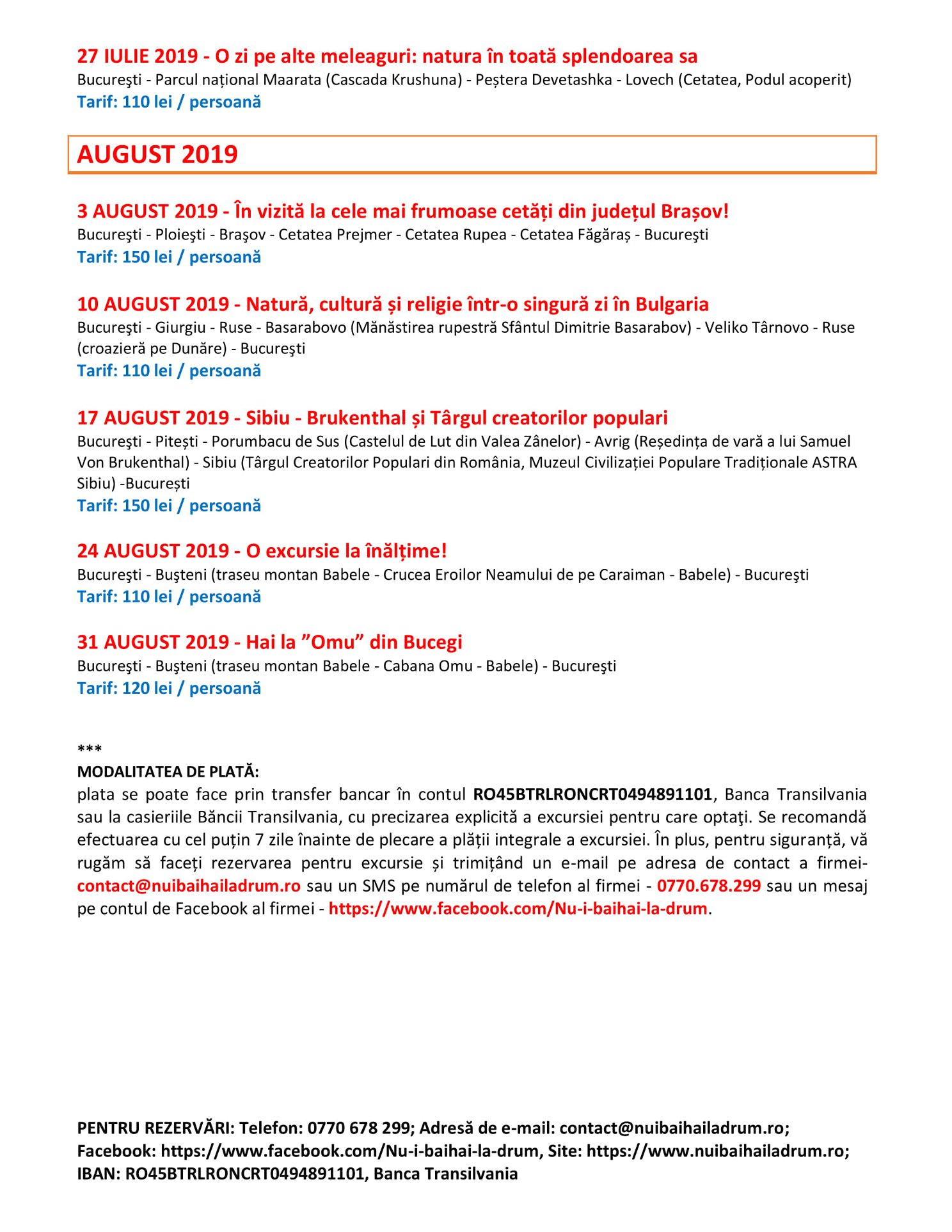 27 IULIE 2019 - O zi pe alte meleaguri: natura în toată splendoarea sa
Bucureşti - Parcul național Maarata (Cascada Krushuna) - Peștera Devetashka - Lovech (Cetatea, Podul acoperit)
Tarif: 110 lei / persoană

AUGUST 2019

3 AUGUST 2019 - În vizită la cele mai frumoase cetăți din județul Brașov!
Bucureşti - Ploieşti - Braşov - Cetatea Prejmer - Cetatea Rupea - Cetatea Făgăraș - Bucureşti
Tarif: 150 lei / persoană

10 AUGUST 2019 - Natură, cultură și religie într-o singură zi în Bulgaria
Bucureşti - Giurgiu - Ruse - Basarabovo (Mănăstirea rupestră Sfântul Dimitrie Basarabov) - Veliko Târnovo - Ruse (croazieră pe Dunăre) - Bucureşti
Tarif: 110 lei / persoană

17 AUGUST 2019 - Sibiu - Brukenthal și Târgul creatorilor populari
Bucureşti - Pitești - Porumbacu de Sus (Castelul de Lut din Valea Zânelor) - Avrig (Reședința de vară a lui Samuel Von Brukenthal) - Sibiu (Târgul Creatorilor Populari din România, Muzeul Civilizației Populare Tradiționale ASTRA Sibiu) -București
Tarif: 150 lei / persoană

24 AUGUST 2019 - O excursie la înălțime!
Bucureşti - Buşteni (traseu montan Babele - Crucea Eroilor Neamului de pe Caraiman - Babele) - Bucureşti
Tarif: 110 lei / persoană

31 AUGUST 2019 - Hai la ”Omu” din Bucegi
Bucureşti - Buşteni (traseu montan Babele - Cabana Omu - Babele) - Bucureşti
Tarif: 120 lei / persoană

***
MODALITATEA DE PLATĂ:
plata se poate face prin transfer bancar în contul RO45BTRLRONCRT0494891101, Banca Transilvania sau la casieriile Băncii Transilvania, cu precizarea explicită a excursiei pentru care optaţi. Se recomandă efectuarea cu cel puțin 7 zile înainte de plecare a plății integrale a excursiei. În plus, pentru siguranță, vă rugăm să faceți rezervarea pentru excursie și trimițând un e-mail pe adresa de contact a firmei- contact@nuibaihailadrum.ro sau un SMS pe numărul de telefon al firmei - 0770.678.299 sau un mesaj pe contul de Facebook al firmei - https://www.facebook.com/Nu-i-baihai-la-drum.

PENTRU REZERVĂRI: Telefon: 0770 678 299; Adresă de e-mail: contact@nuibaihailadrum.ro; Facebook: https://www.facebook.com/Nu-i-baihai-la-drum, Site: https://www.nuibaihailadrum.ro; IBAN: RO45BTRLRONCRT0494891101, Banca Transilvania